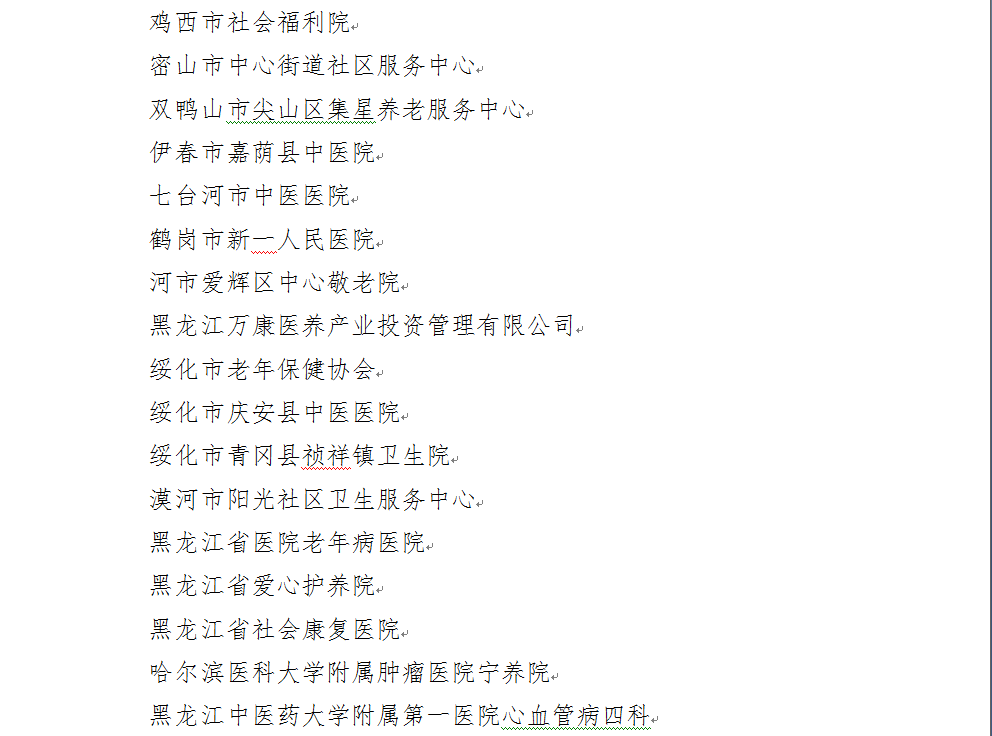 鸡西市社会福利院
密山市中心街道社区服务中心
双鸭山市尖山区集星养老服务中心
伊春市嘉荫县中医院
七台河市中医医院
鹤岗市新一人民医院
河市爱辉区中心敬老院
黑龙江万康医养产业投资管理有限公司
绥化市老年保健协会
绥化市庆安县中医医院
绥化市青冈县祯祥镇卫生院
漠河市阳光社区卫生服务中心
黑龙江省医院老年病医院
黑龙江省爱心护养院
黑龙江省社会康复医院
哈尔滨医科大学附属肿瘤医院宁养院
黑龙江中医药大学附属第一医院心血管病四科